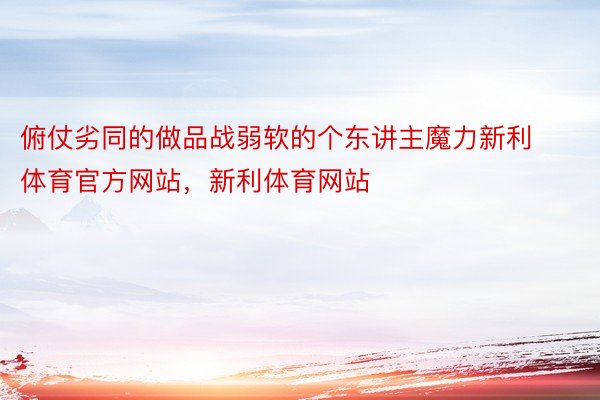 俯仗劣同的做品战弱软的个东讲主魔力新利体育官方网站，新利体育网站